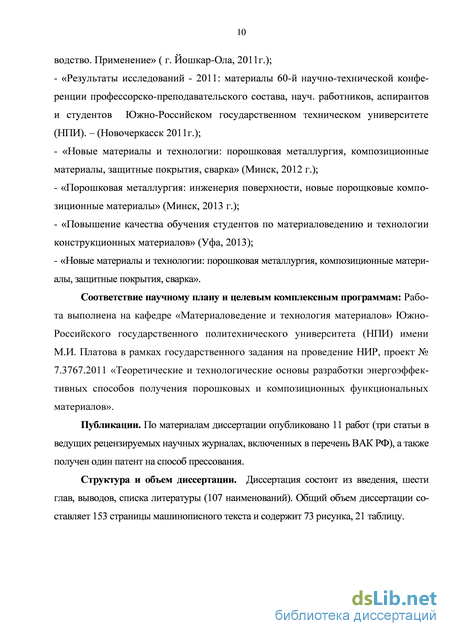 10

водство. Применение» ( г. Йошкар-Ола, 2011г.);

- «Результаты исследований - 2011: материалы 60-й научно-технической конференции профессорско-преподавательского состава, науч. работников, аспирантов и студентов Южно-Российском государственном техническом университете (НПИ). – (Новочеркасск 2011г.);

- «Новые материалы и технологии: порошковая металлургия, композиционные материалы, защитные покрытия, сварка» (Минск, 2012 г.);

- «Порошковая металлургия: инженерия поверхности, новые порощковые композиционные материалы» (Минск, 2013 г.);

- «Повышение качества обучения студентов по материаловедению и технологии конструкционных материалов» (Уфа, 2013);

- «Новые материалы и технологии: порошковая металлургия, композиционные материалы, защитные покрытия, сварка».

Соответствие научному плану и целевым комплексным программам: Работа выполнена на кафедре «Материаловедение и технология материалов» Южно-Российского государственного политехнического университета (НПИ) имени М.И. Платова в рамках государственного задания на проведение НИР, проект № 7.3767.2011 «Теоретические и технологические основы разработки энергоэффективных способов получения порошковых и композиционных функциональных материалов».

Публикации. По материалам диссертации опубликовано 11 работ (три статьи в ведущих рецензируемых научных журналах, включенных в перечень ВАК РФ), а также получен один патент на способ прессования.

Структура и объем диссертации. Диссертация состоит из введения, шести глав, выводов, списка литературы (107 наименований). Общий объем диссертации составляет 153 страницы машинописного текста и содержит 73 рисунка, 21 таблицу.

dsLib.net
библиотека диссертаций